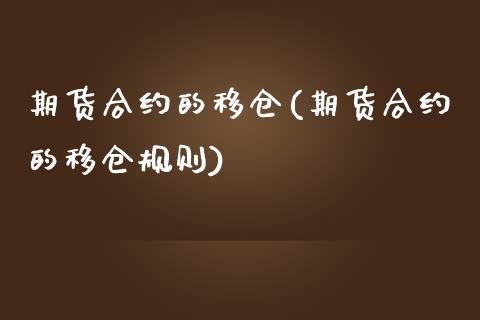 期货合约的移仓(期货合约的移仓规则)